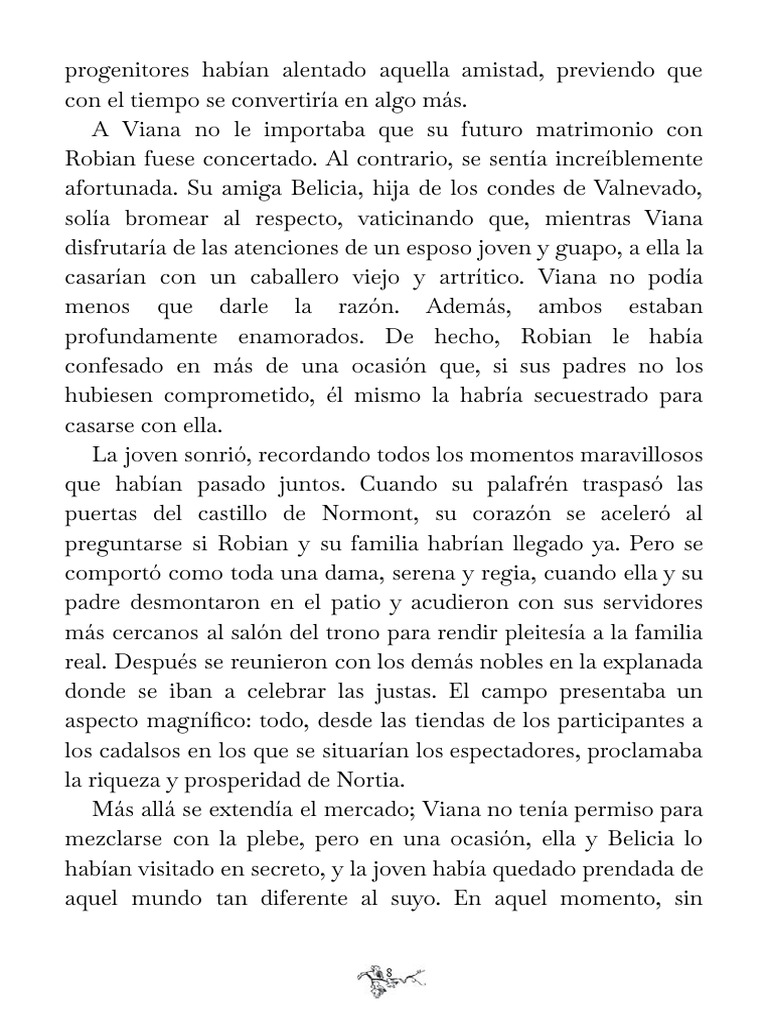 progenitores habían alentado aquella amistad, previendo que con el tiempo se convertiría en algo más.

A Viana no le importaba que su futuro matrimonio con Robian fuese concertado. Al contrario, se sentía increíblemente afortunada. Su amiga Belicia, hija de los condes de Valnevado, solía bromear al respecto, vaticinando que, mientras Viana disfrutaría de las atenciones de un esposo joven y guapo, a ella la casarían con un caballero viejo y artrítico. Viana no podía menos que darle la razón. Además, ambos estaban profundamente enamorados. De hecho, Robian le había confesado en más de una ocasión que, si sus padres no los hubiesen comprometido, él mismo la habría secuestrado para casarse con ella.

La joven sonrió, recordando todos los momentos maravillosos que habían pasado juntos. Cuando su palafrén traspasó las puertas del castillo de Normont, su corazón se aceleró al preguntarse si Robian y su familia habrían llegado ya. Pero se comportó como toda una dama, serena y regia, cuando ella y su padre desmontaron en el patio y acudieron con sus servidores más cercanos al salón del trono para rendir pleitesía a la familia real. Después se reunieron con los demás nobles en la explanada donde se iban a celebrar las justas. El campo presentaba un aspecto magnífico: todo, desde las tiendas de los participantes a los cadalsos en los que se situarían los espectadores, proclamaba la riqueza y prosperidad de Nortia.

Más allá se extendía el mercado; Viana no tenía permiso para mezclarse con la plebe, pero en una ocasión, ella y Belicia lo habían visitado en secreto, y la joven había quedado prendada de aquel mundo tan diferente al suyo. En aquel momento, sin

8